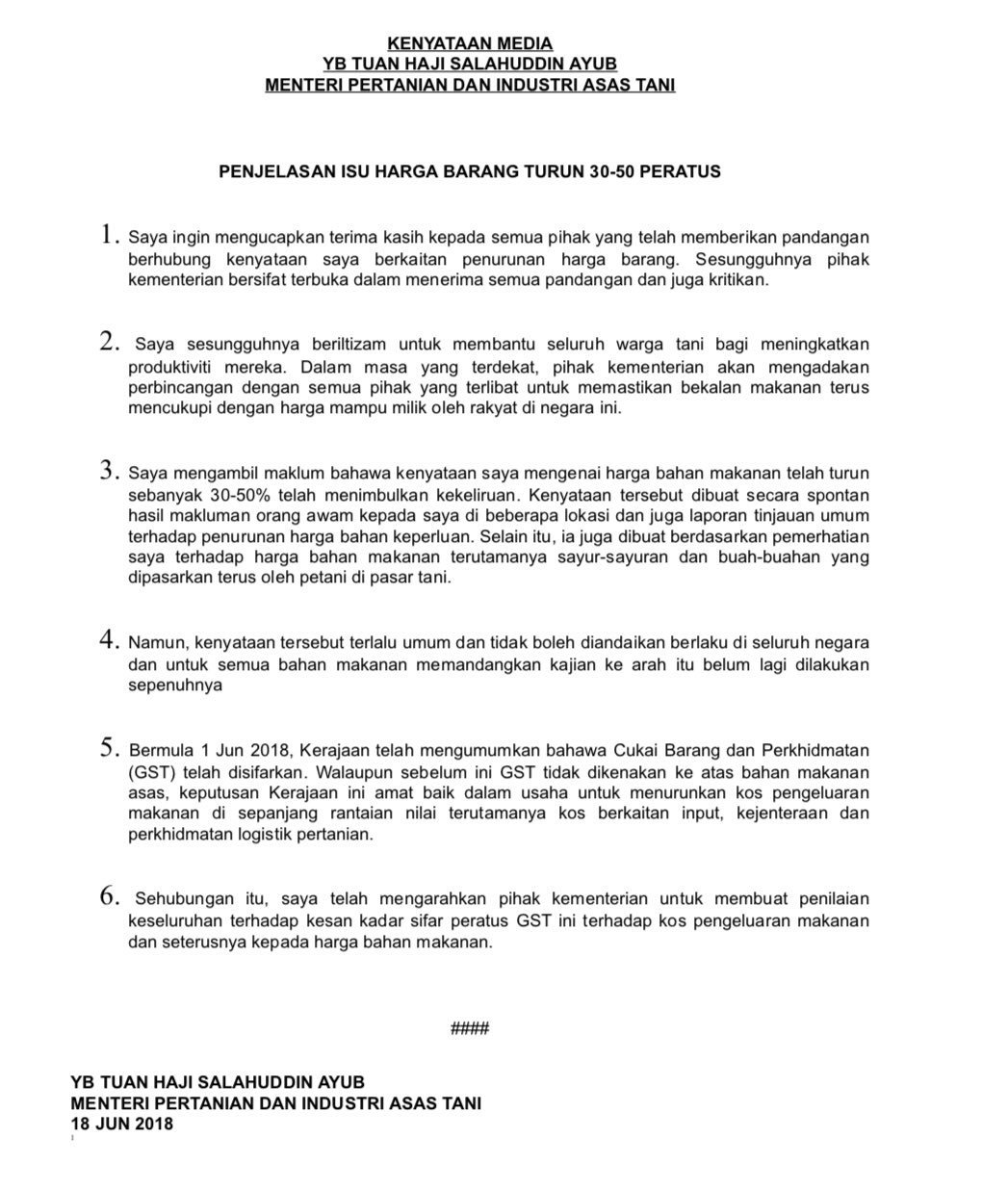 KENYATAAN MEDIA
YB TUAN HAJI SALAHUDDIN AYUB
MENTERI PERTANIAN DAN INDUSTRI ASAS TANI

PENJELASAN ISU HARGA BARANG TURUN 30-50 PERATUS

1. Saya ingin mengucapkan terima kasih kepada semua pihak yang telah memberikan pandangan berhubung kenyataan saya berkaitan penurunan harga barang. Sesungguhnya pihak kementerian bersifat terbuka dalam menerima semua pandangan dan juga kritikan.

2. Saya sesungguhnya beriltizam untuk membantu seluruh warga tani bagi meningkatkan produktiviti mereka. Dalam masa yang terdekat, pihak kementerian akan mengadakan perbincangan dengan semua pihak yang terlibat untuk memastikan bekalan makanan terus mencukupi dengan harga mampu milik oleh rakyat di negara ini.

3. Saya mengambil maklum bahawa kenyataan saya mengenai harga bahan makanan telah turun sebanyak 30-50% telah menimbulkan kekeliruan. Kenyataan tersebut dibuat secara spontan hasil makluman orang awam kepada saya di beberapa lokasi dan juga laporan tinjauan umum terhadap penurunan harga bahan keperluan. Selain itu, ia juga dibuat berdasarkan pemerhatian saya terhadap harga bahan makanan terutamanya sayur-sayuran dan buah-buahan yang dipasarkan terus oleh petani di pasar tani.

4. Namun, kenyataan tersebut terlalu umum dan tidak boleh diandaikan berlaku di seluruh negara dan untuk semua bahan makanan memandangkan kajian ke arah itu belum lagi dilakukan sepenuhnya

5. Bermula 1 Jun 2018, Kerajaan telah mengumumkan bahawa Cukai Barang dan Perkhidmatan (GST) telah disifarkan. Walaupun sebelum ini GST tidak dikenakan ke atas bahan makanan asas, keputusan Kerajaan ini amat baik dalam usaha untuk menurunkan kos pengeluaran makanan di sepanjang rantaian nilai terutamanya kos berkaitan input, kejenteraan dan perkhidmatan logistik pertanian.

6. Sehubungan itu, saya telah mengarahkan pihak kementerian untuk membuat penilaian keseluruhan terhadap kesan kadar sifar peratus GST ini terhadap kos pengeluaran makanan dan seterusnya kepada harga bahan makanan.

####

YB TUAN HAJI SALAHUDDIN AYUB
MENTERI PERTANIAN DAN INDUSTRI ASAS TANI
18 JUN 2018